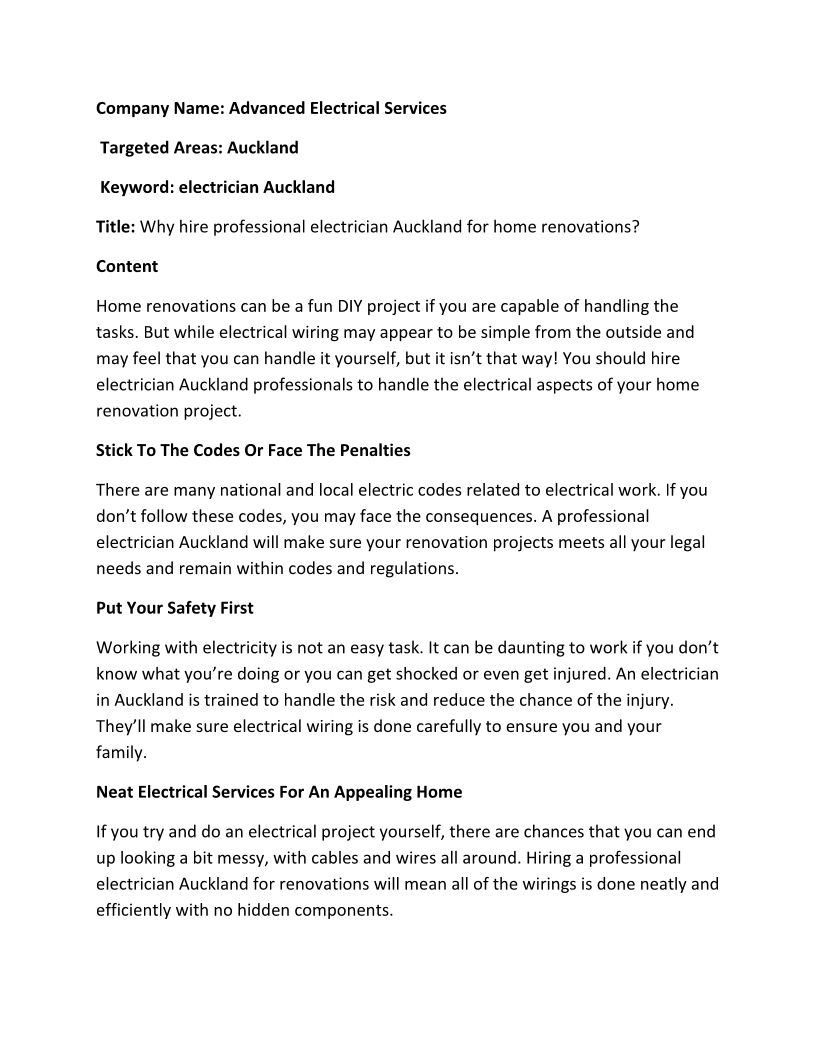 Company Name: Advanced Electrical Services

Targeted Areas: Auckland

Keyword: electrician Auckland

Title: Why hire professional electrician Auckland for home renovations?

Content

Home renovations can be a fun DIY project if you are capable of handling the tasks. But while electrical wiring may appear to be simple from the outside and may feel that you can handle it yourself, but it isn't that way! You should hire electrician Auckland professionals to handle the electrical aspects of your home renovation project.

Stick To The Codes Or Face The Penalties

There are many national and local electric codes related to electrical work. If you don't follow these codes, you may face the consequences. A professional electrician Auckland will make sure your renovation projects meets all your legal needs and remain within codes and regulations.

Put Your Safety First

Working with electricity is not an easy task. It can be daunting to work if you don't know what you're doing or you can get shocked or even get injured. An electrician in Auckland is trained to handle the risk and reduce the chance of the injury. They'll make sure electrical wiring is done carefully to ensure you and your family.

Neat Electrical Services For An Appealing Home

If you try and do an electrical project yourself, there are chances that you can end up looking a bit messy, with cables and wires all around. Hiring a professional electrician Auckland for renovations will mean all of the wirings is done neatly and efficiently with no hidden components.